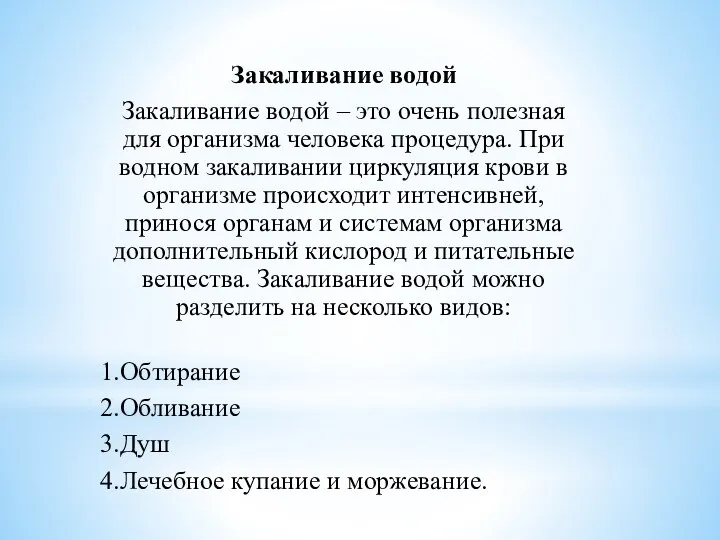 Закаливание водой

Закаливание водой – это очень полезная для организма человека процедура. При водном закаливании циркуляция крови в организме происходит интенсивней, принося органам и системам организма дополнительный кислород и питательные вещества. Закаливание водой можно разделить на несколько видов:

1.Обтирание
2.Обливание
3.Душ
4.Лечебное купание и моржевание.